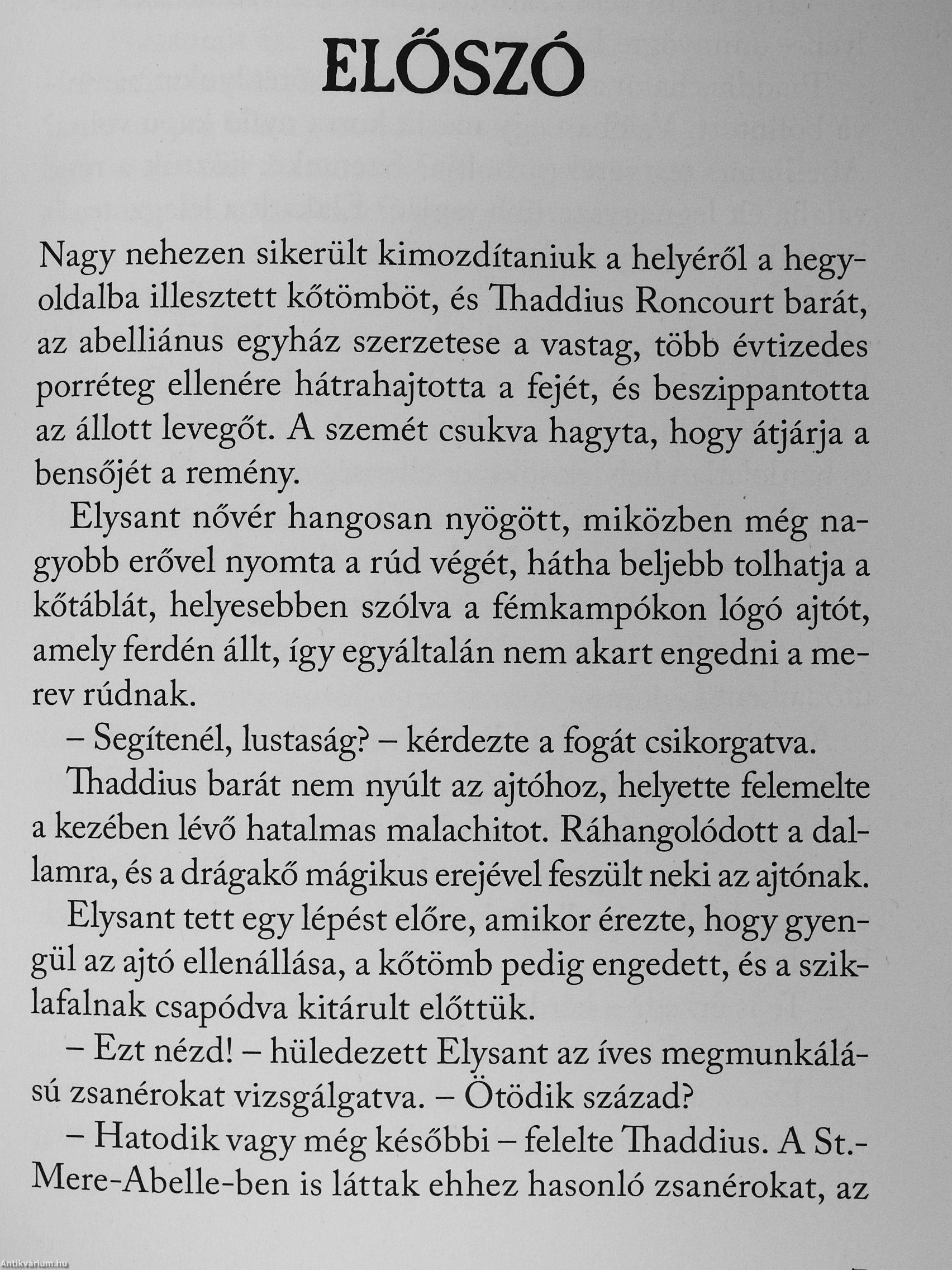 ELŐSZÓ

Nagy nehezen sikerült kimozdítaniuk a helyéről a hegyoldalba illesztett kőtömböt, és Thaddius Roncourt barát, az abelliánus egyház szerzetese a vastag, több évtizedes porréteg ellenére hátrahajtotta a fejét, és beszippantotta az állott levegőt. A szemét csukva hagyta, hogy átjárja a bensőjét a remény.

Elysant nővér hangosan nyögött, miközben még nagyobb erővel nyomta a rúd végét, hátha beljebb tolhatja a kőtáblát, helyesebben szólva a fémkampókon lógó ajtót, amely ferdén állt, így egyáltalán nem akart engedni a merev rúdnak.

– Segítenél, lustaság? – kérdezte a fogát csikorgatva.

Thaddius barát nem nyúlt az ajtóhoz, helyette felemelte a kezében lévő hatalmas malachitot. Ráhangolódott a dallamra, és a drágakő mágikus erejével feszült neki az ajtónak.

Elysant tett egy lépést előre, amikor érezte, hogy gyengül az ajtó ellenállása, a kőtömb pedig engedett, és a sziklafalnak csapódva kitárult előttük.

– Ezt nézd! – hüledezett Elysant az íves megmunkálású zsanérokat vizsgálgatva. – Ötödik század?

– Hatodik vagy még későbbi – felelte Thaddius. A St.-Mere-Abelle-ben is láttak ehhez hasonló zsanérokat, az

Antikvárium.hu